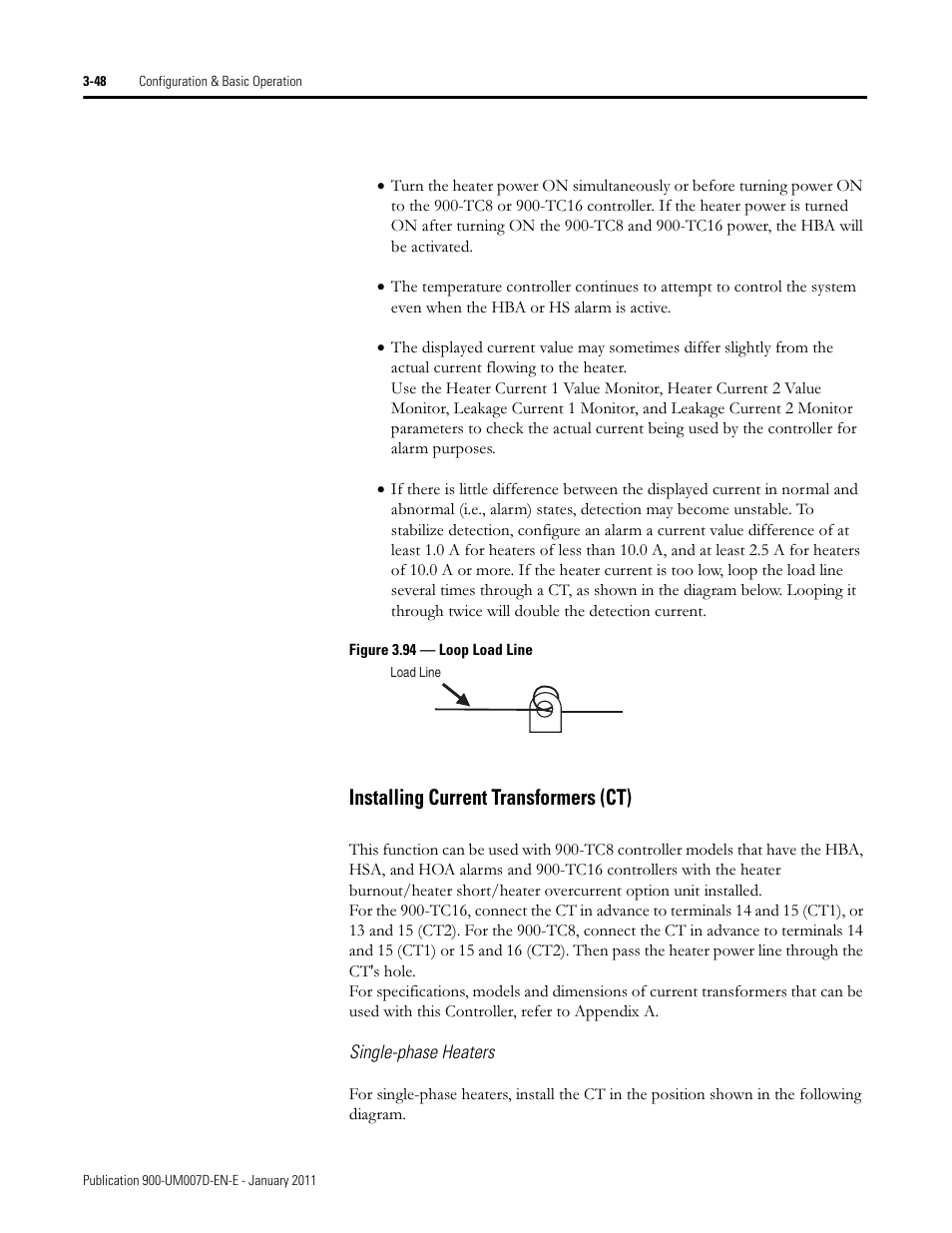 3-48 Configuration & Basic Operation

• Turn the heater power ON simultaneously or before turning power ON to the 900-TC8 or 900-TC16 controller. If the heater power is turned ON after turning ON the 900-TC8 and 900-TC16 power, the HBA will be activated.

• The temperature controller continues to attempt to control the system even when the HBA or HS alarm is active.

• The displayed current value may sometimes differ slightly from the actual current flowing to the heater.
Use the Heater Current 1 Value Monitor, Heater Current 2 Value Monitor, Leakage Current 1 Monitor, and Leakage Current 2 Monitor parameters to check the actual current being used by the controller for alarm purposes.

• If there is little difference between the displayed current in normal and abnormal (i.e., alarm) states, detection may become unstable. To stabilize detection, configure an alarm a current value difference of at least 1.0 A for heaters of less than 10.0 A, and at least 2.5 A for heaters of 10.0 A or more. If the heater current is too low, loop the load line several times through a CT, as shown in the diagram below. Looping it through twice will double the detection current.

Figure 3.94 — Loop Load Line

Load Line

Installing Current Transformers (CT)

This function can be used with 900-TC8 controller models that have the HBA, HSA, and HOA alarms and 900-TC16 controllers with the heater burnout/heater short/heater overcurrent option unit installed.
For the 900-TC16, connect the CT in advance to terminals 14 and 15 (CT1), or 13 and 15 (CT2). For the 900-TC8, connect the CT in advance to terminals 14 and 15 (CT1) or 15 and 16 (CT2). Then pass the heater power line through the CT's hole.
For specifications, models and dimensions of current transformers that can be used with this Controller, refer to Appendix A.

Single-phase Heaters

For single-phase heaters, install the CT in the position shown in the following diagram.

Publication 900-UM007D-EN-E - January 2011